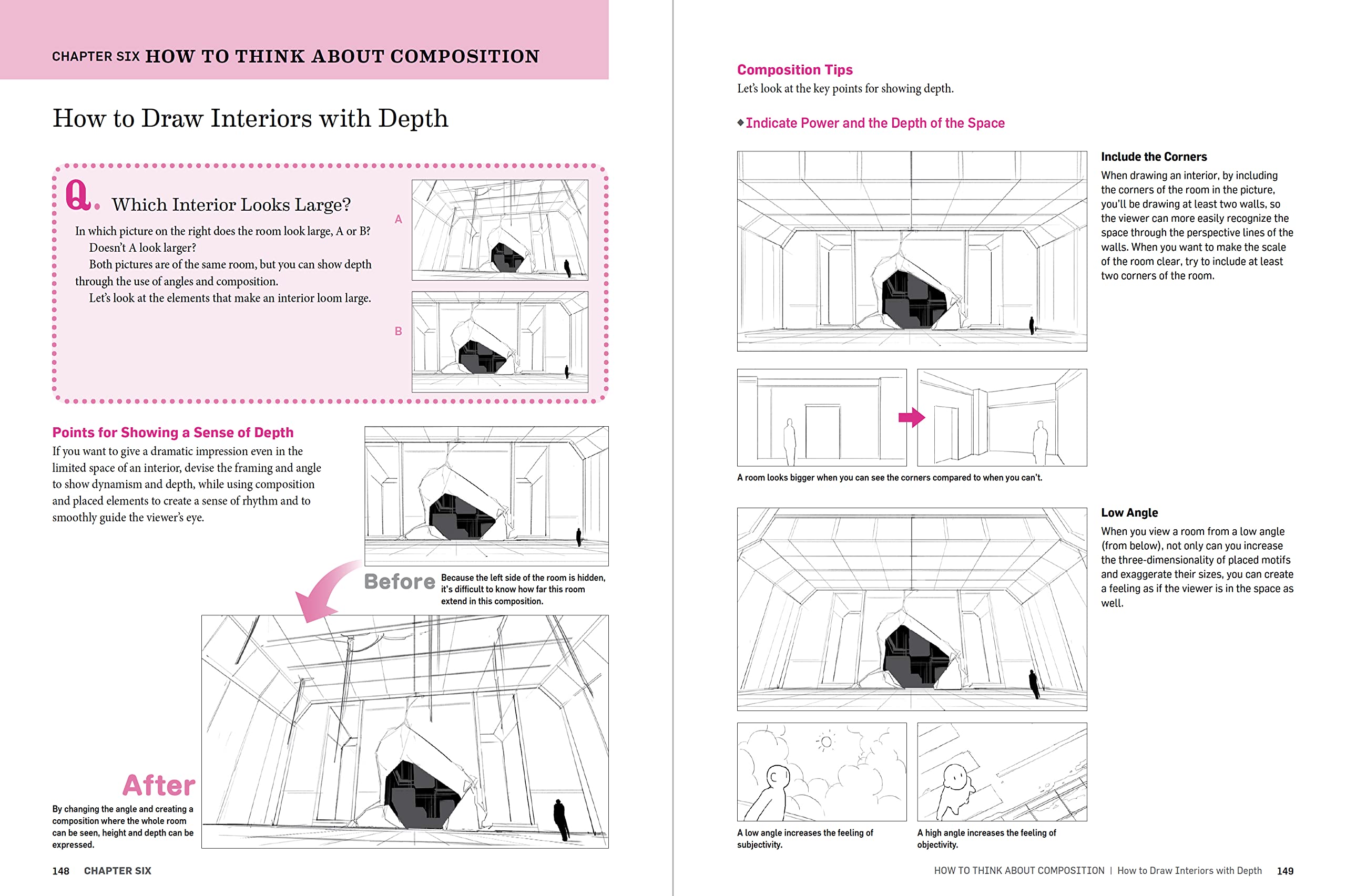 CHAPTER SIX HOW TO THINK ABOUT COMPOSITION

How to Draw Interiors with Depth

Q. Which Interior Looks Large?

In which picture on the right does the room look large, A or B? Doesn't A look larger?

Both pictures are of the same room, but you can show depth through the use of angles and composition.

Let's look at the elements that make an interior loom large.

A

B

Points for Showing a Sense of Depth

If you want to give a dramatic impression even in the limited space of an interior, devise the framing and angle to show dynamism and depth, while using composition and placed elements to create a sense of rhythm and to smoothly guide the viewer's eye.

Before Because the left side of the room is hidden, it's difficult to know how far this room extend in this composition.

After

By changing the angle and creating a composition where the whole room can be seen, height and depth can be expressed.

148 CHAPTER SIX

Composition Tips

Let's look at the key points for showing depth.

◆Indicate Power and the Depth of the Space

Include the Corners

When drawing an interior, by including the corners of the room in the picture, you'll be drawing at least two walls, so the viewer can more easily recognize the space through the perspective lines of the walls. When you want to make the scale of the room clear, try to include at least two corners of the room.

A room looks bigger when you can see the corners compared to when you can't.

Low Angle

When you view a room from a low angle (from below), not only can you increase the three-dimensionality of placed motifs and exaggerate their sizes, you can create a feeling as if the viewer is in the space as well.

A low angle increases the feeling of subjectivity.

A high angle increases the feeling of objectivity.

HOW TO THINK ABOUT COMPOSITION | How to Draw Interiors with Depth 149